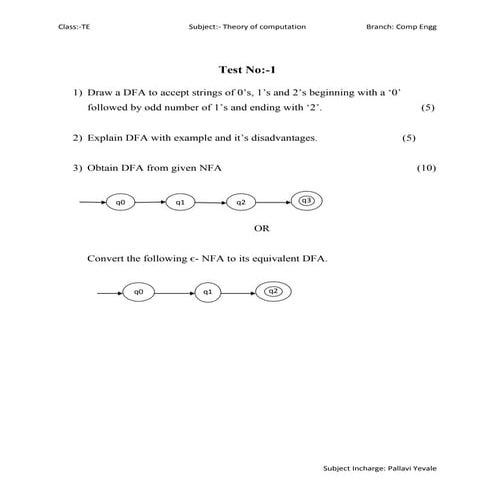 Class:-TE Subject:- Theory of computation Branch: Comp Engg

Test No:-1

1) Draw a DFA to accept strings of 0's, 1's and 2's beginning with a '0' followed by odd number of 1's and ending with '2'. (5)

2) Explain DFA with example and it's disadvantages. (5)

3) Obtain DFA from given NFA (10)

q0 q1 q2 q3

OR

Convert the following є- NFA to its equivalent DFA.

q0 q1 q2

Subject Incharge: Pallavi Yevale